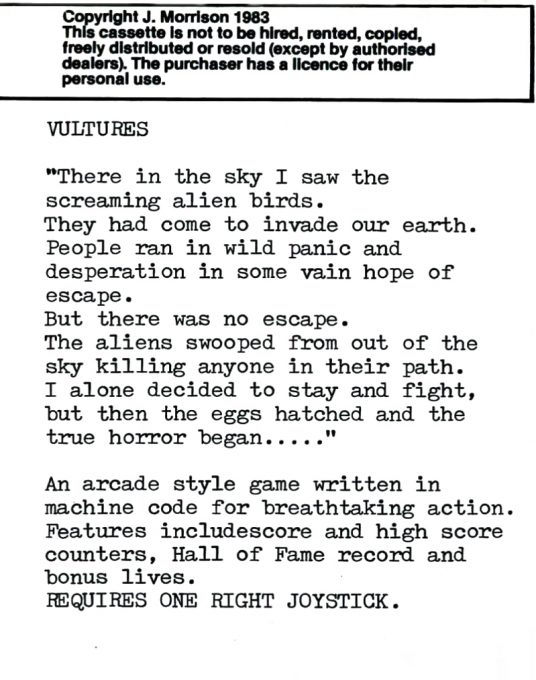 Copyright J. Morrison 1983
This cassette is not to be hired, rented, copied, freely distributed or resold (except by authorised dealers). The purchaser has a licence for their personal use.

VULTURES

"There in the sky I saw the screaming alien birds.
They had come to invade our earth.
People ran in wild panic and desperation in some vain hope of escape.
But there was no escape.
The aliens swooped from out of the sky killing anyone in their path.
I alone decided to stay and fight, but then the eggs hatched and the true horror began....."

An arcade style game written in machine code for breathtaking action.
Features includescore and high score counters, Hall of Fame record and bonus lives.
REQUIRES ONE RIGHT JOYSTICK.